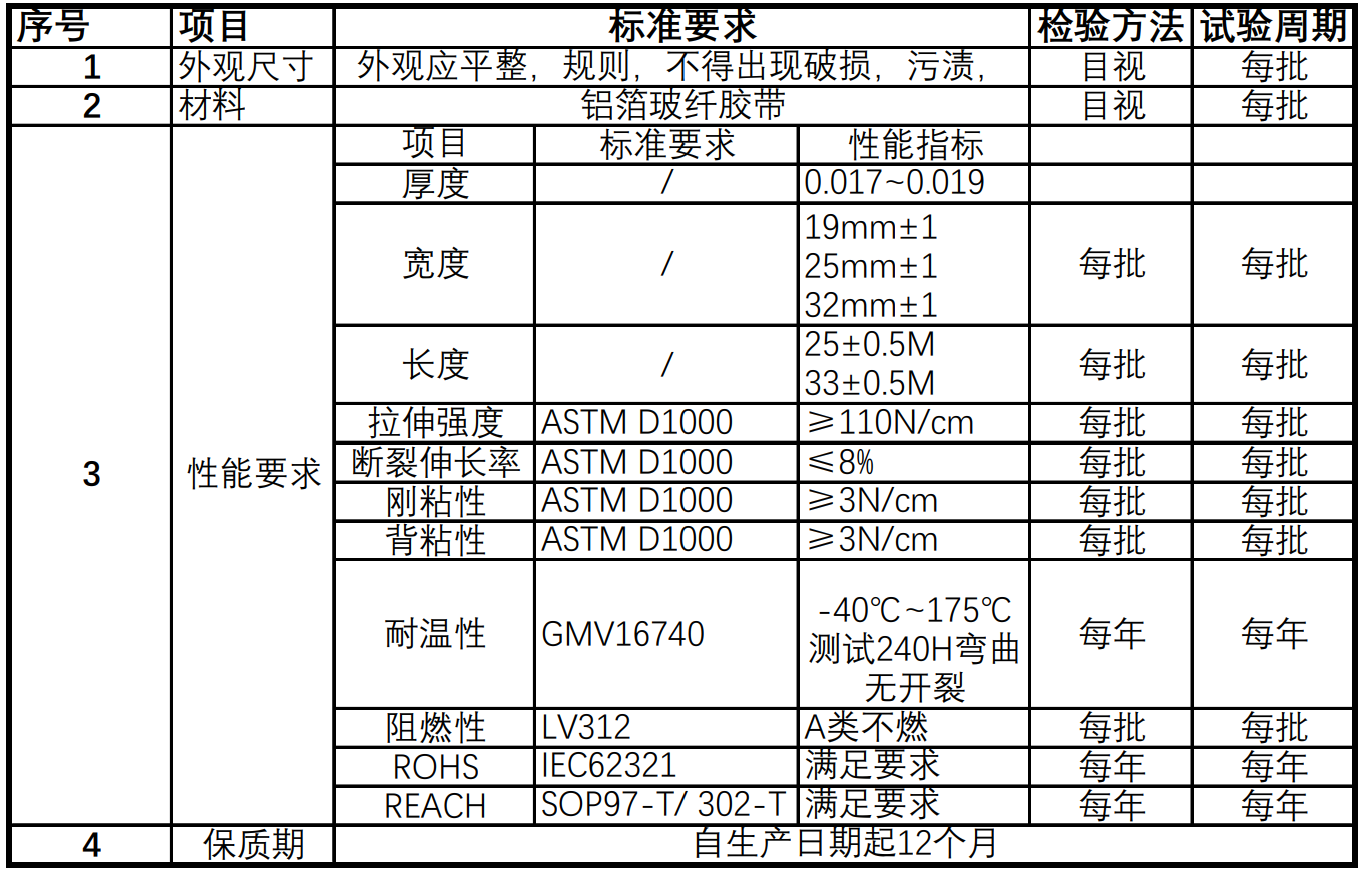 | 序号 | 项目 | 标准要求 | | | 检验方法 | 试验周期 |
|---|---|---|---|---|---|---|
| 1 | 外观尺寸 | 外观应平整，规则，不得出现破损，污渍， | | | 目视 | 每批 |
| 2 | 材料 | 铝箔玻纤胶带 | | | 目视 | 每批 |
| 3 | 性能要求 | 项目 | 标准要求 | 性能指标 | | |
| | | 厚度 | / | 0.017~0.019 | | |
| | | 宽度 | / | 19mm±1 25mm±1 32mm±1 | 每批 | 每批 |
| | | 长度 | / | 25±0.5M 33±0.5M | 每批 | 每批 |
| | | 拉伸强度 | ASTM D1000 | ≥110N/cm | 每批 | 每批 |
| | | 断裂伸长率 | ASTM D1000 | ≤8% | 每批 | 每批 |
| | | 刚粘性 | ASTM D1000 | ≥3N/cm | 每批 | 每批 |
| | | 背粘性 | ASTM D1000 | ≥3N/cm | 每批 | 每批 |
| | | 耐温性 | GMV16740 | -40℃~175℃ 测试240H弯曲无开裂 | 每年 | 每年 |
| | | 阻燃性 | LV312 | A类不燃 | 每批 | 每批 |
| | | ROHS | IEC62321 | 满足要求 | 每年 | 每年 |
| | | REACH | SOP97-T/ 302-T | 满足要求 | 每年 | 每年 |
| 4 | 保质期 | 自生产日期起12个月 | | | | |